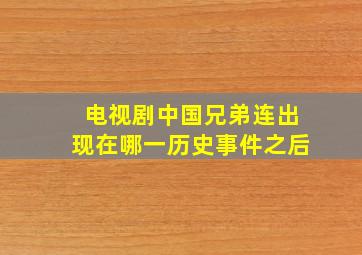 电视剧中国兄弟连出现在哪一历史事件之后